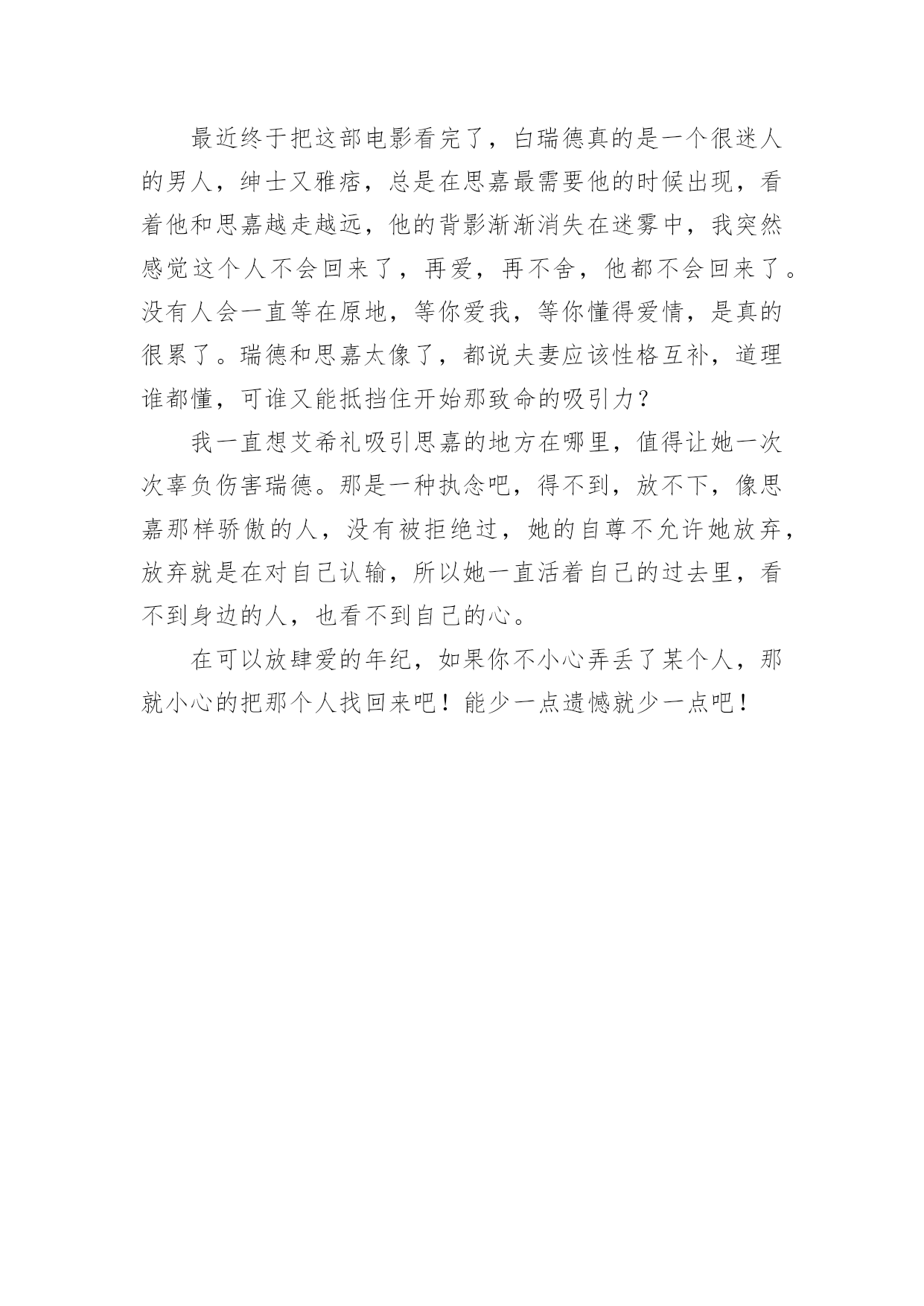 最近终于把这部电影看完了，白瑞德真的是一个很迷人的男人，绅士又雅痞，总是在思嘉最需要他的时候出现，看着他和思嘉越走越远，他的背影渐渐消失在迷雾中，我突然感觉这个人不会回来了，再爱，再不舍，他都不会回来了。没有人会一直等在原地，等你爱我，等你懂得爱情，是真的很累了。瑞德和思嘉太像了，都说夫妻应该性格互补，道理谁都懂，可谁又能抵挡住开始那致命的吸引力？

我一直想艾希礼吸引思嘉的地方在哪里，值得让她一次次辜负伤害瑞德。那是一种执念吧，得不到，放不下，像思嘉那样骄傲的人，没有被拒绝过，她的自尊不允许她放弃，放弃就是在对自己认输，所以她一直活着自己的过去里，看不到身边的人，也看不到自己的心。

在可以放肆爱的年纪，如果你不小心弄丢了某个人，那就小心的把那个人找回来吧！能少一点遗憾就少一点吧！